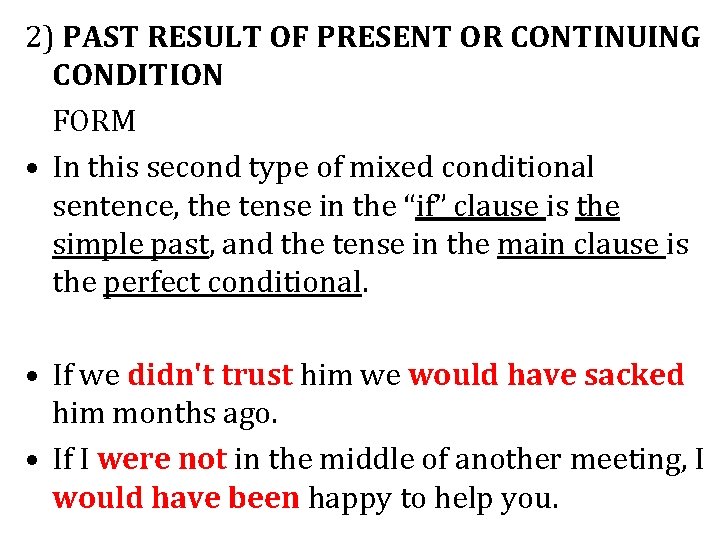 2) PAST RESULT OF PRESENT OR CONTINUING CONDITION

FORM

• In this second type of mixed conditional sentence, the tense in the "if" clause is the simple past, and the tense in the main clause is the perfect conditional.

• If we didn't trust him we would have sacked him months ago.

• If I were not in the middle of another meeting, I would have been happy to help you.